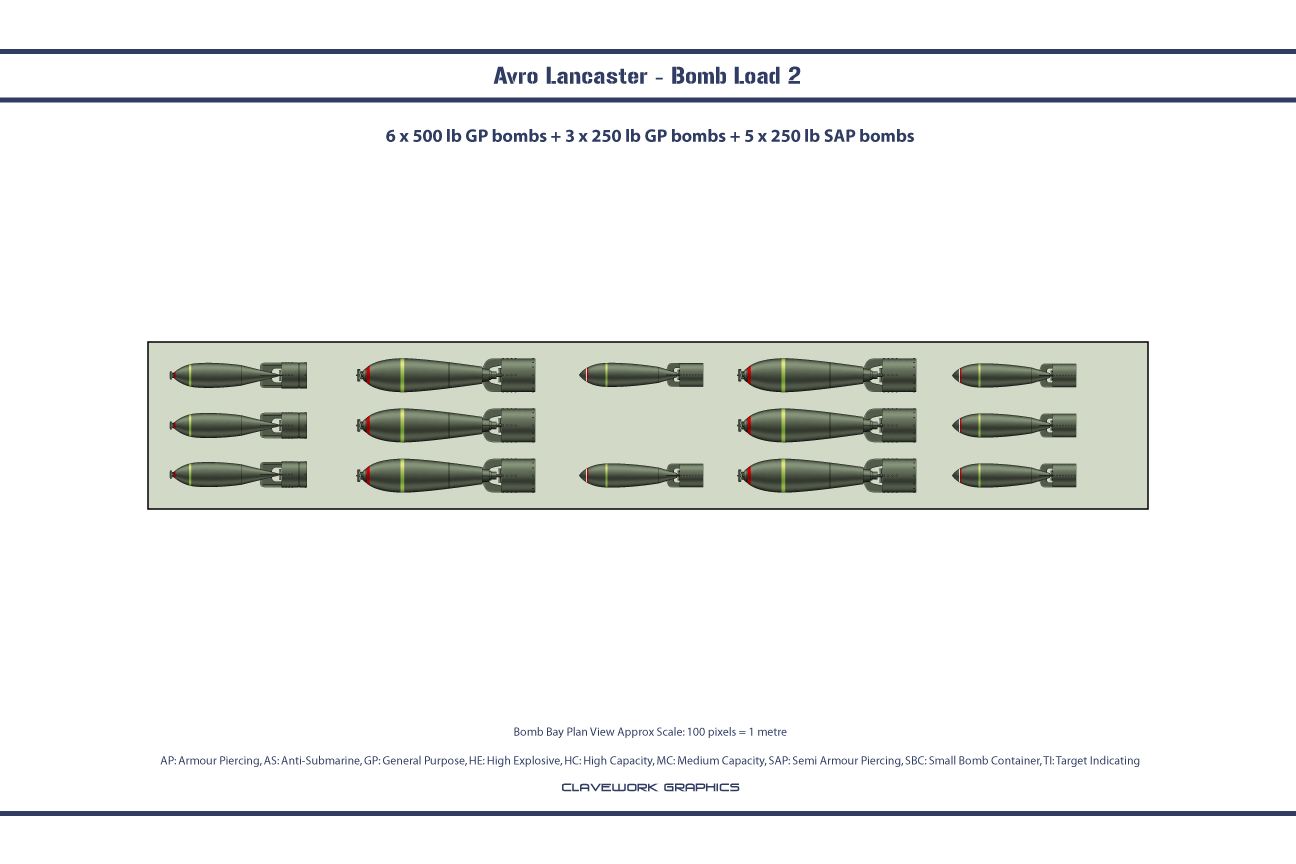 Avro Lancaster - Bomb Load 2

6 x 500 lb GP bombs + 3 x 250 lb GP bombs + 5 x 250 lb SAP bombs

Bomb Bay Plan View Approx Scale: 100 pixels = 1 metre

AP: Armour Piercing, AS: Anti-Submarine, GP: General Purpose, HE: High Explosive, HC: High Capacity, MC: Medium Capacity, SAP: Semi Armour Piercing, SBC: Small Bomb Container, TI: Target Indicating

CLAVEWORK GRAPHICS